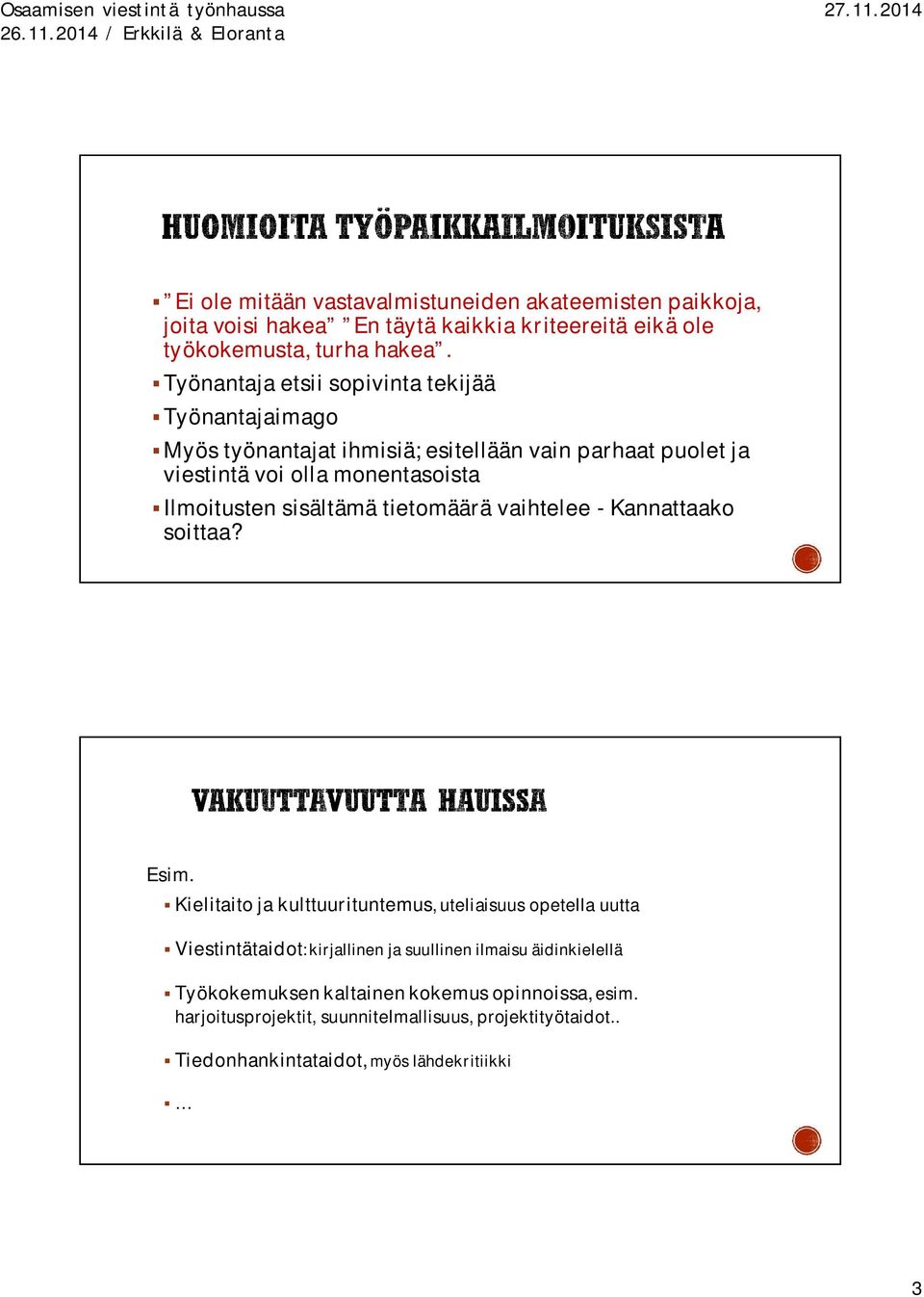 Osaamisen viestintä työnhaussa
26.11.2014 / Erkkilä & Eloranta

27.11.2014

HUOMIOITA TYÖPAIKKAILMOITUKSISTA

▪ ”Ei ole mitään vastavalmistuneiden akateemisten paikkoja, joita voisi hakea” ”En täytä kaikkia kriteereitä eikä ole työkokemusta, turha hakea”.
▪ Työnantaja etsii sopivinta tekijää
▪ Työnantajaimago
▪ Myös työnantajat ihmisiä; esitellään vain parhaat puolet ja viestintä voi olla monentasoista
▪ Ilmoitusten sisältämä tietomäärä vaihtelee - Kannattaako soittaa?

VAKUUTTAVUUTTA HAUISSA

Esim.
▪ Kielitaito ja kulttuurituntemus, uteliaisuus opetella uutta
▪ Viestintätaidot: kirjallinen ja suullinen ilmaisu äidinkielellä
▪ Työkokemuksen kaltainen kokemus opinnoissa, esim. harjoitusprojektit, suunnitelmallisuus, projektityötaidot..
▪ Tiedonhankintataidot, myös lähdekritiikki
▪ …

3